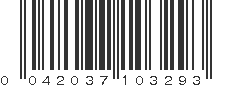 0 042037 103293